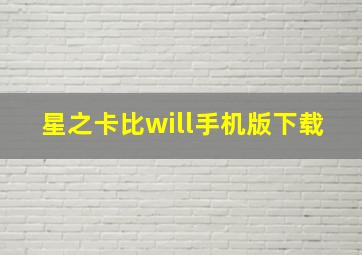 星之卡比will手机版下载